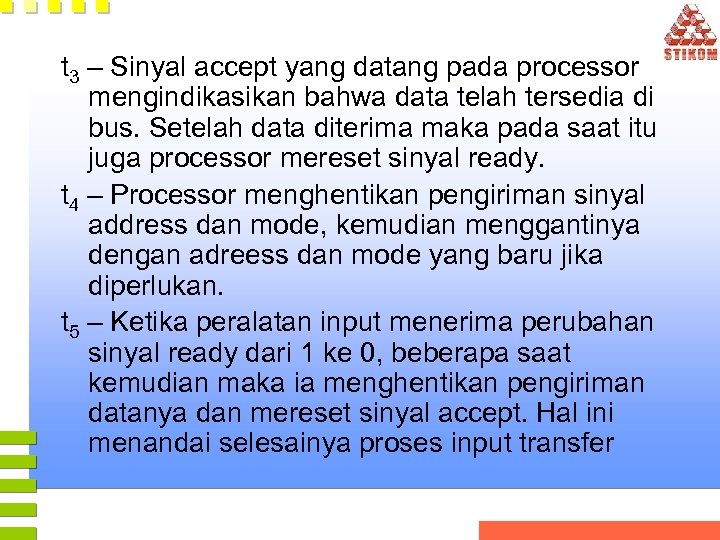 STIKOM

$t_3$ – Sinyal accept yang datang pada processor mengindikasikan bahwa data telah tersedia di bus. Setelah data diterima maka pada saat itu juga processor mereset sinyal ready.

$t_4$ – Processor menghentikan pengiriman sinyal address dan mode, kemudian menggantinya dengan adreess dan mode yang baru jika diperlukan.

$t_5$ – Ketika peralatan input menerima perubahan sinyal ready dari 1 ke 0, beberapa saat kemudian maka ia menghentikan pengiriman datanya dan mereset sinyal accept. Hal ini menandai selesainya proses input transfer